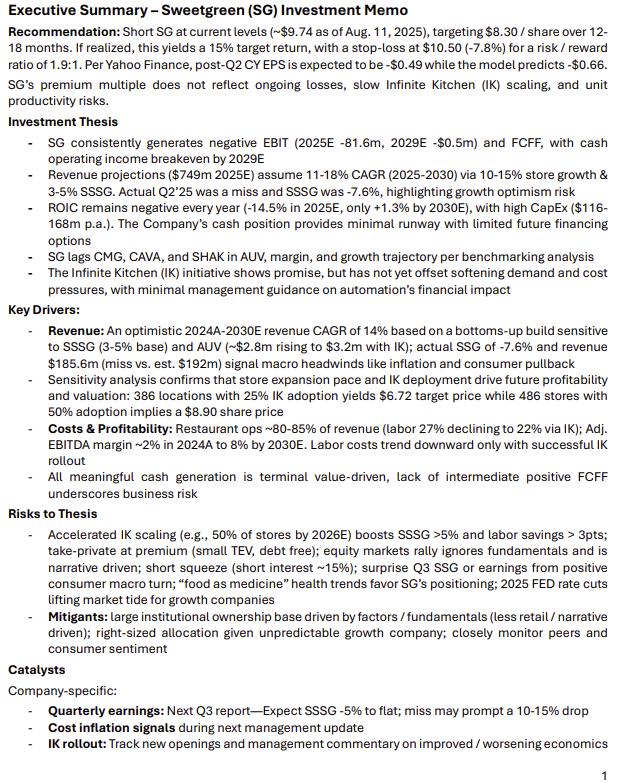 Executive Summary – Sweetgreen (SG) Investment Memo

Recommendation: Short SG at current levels (~\$9.74 as of Aug. 11, 2025), targeting \$8.30 / share over 12-18 months. If realized, this yields a 15% target return, with a stop-loss at \$10.50 (-7.8%) for a risk / reward ratio of 1.9:1. Per Yahoo Finance, post-Q2 CY EPS is expected to be -\$0.49 while the model predicts -\$0.66. SG's premium multiple does not reflect ongoing losses, slow Infinite Kitchen (IK) scaling, and unit productivity risks.

Investment Thesis

- SG consistently generates negative EBIT (2025E -81.6m, 2029E -\$0.5m) and FCFF, with cash operating income breakeven by 2029E
- Revenue projections (\$749m 2025E) assume 11-18% CAGR (2025-2030) via 10-15% store growth & 3-5% SSSG. Actual Q2'25 was a miss and SSSG was -7.6%, highlighting growth optimism risk
- ROIC remains negative every year (-14.5% in 2025E, only +1.3% by 2030E), with high CapEx (\$116-168m p.a.). The Company's cash position provides minimal runway with limited future financing options
- SG lags CMG, CAVA, and SHAK in AUV, margin, and growth trajectory per benchmarking analysis
- The Infinite Kitchen (IK) initiative shows promise, but has not yet offset softening demand and cost pressures, with minimal management guidance on automation's financial impact

Key Drivers:

- Revenue: An optimistic 2024A-2030E revenue CAGR of 14% based on a bottoms-up build sensitive to SSSG (3-5% base) and AUV (~\$2.8m rising to \$3.2m with IK); actual SSG of -7.6% and revenue \$185.6m (miss vs. est. \$192m) signal macro headwinds like inflation and consumer pullback
- Sensitivity analysis confirms that store expansion pace and IK deployment drive future profitability and valuation: 386 locations with 25% IK adoption yields \$6.72 target price while 486 stores with 50% adoption implies a \$8.90 share price
- Costs & Profitability: Restaurant ops ~80-85% of revenue (labor 27% declining to 22% via IK); Adj. EBITDA margin ~2% in 2024A to 8% by 2030E. Labor costs trend downward only with successful IK rollout
- All meaningful cash generation is terminal value-driven, lack of intermediate positive FCFF underscores business risk

Risks to Thesis

- Accelerated IK scaling (e.g., 50% of stores by 2026E) boosts SSSG >5% and labor savings > 3pts; take-private at premium (small TEV, debt free); equity markets rally ignores fundamentals and is narrative driven; short squeeze (short interest ~15%); surprise Q3 SSG or earnings from positive consumer macro turn; "food as medicine" health trends favor SG's positioning; 2025 FED rate cuts lifting market tide for growth companies
- Mitigants: large institutional ownership base driven by factors / fundamentals (less retail / narrative driven); right-sized allocation given unpredictable growth company; closely monitor peers and consumer sentiment

Catalysts

Company-specific:

- Quarterly earnings: Next Q3 report—Expect SSSG -5% to flat; miss may prompt a 10-15% drop
- Cost inflation signals during next management update
- IK rollout: Track new openings and management commentary on improved / worsening economics

1